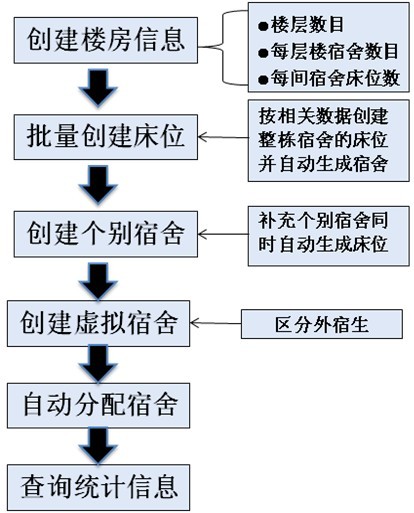 创建楼房信息

●楼层数目
●每层楼宿舍数目
●每间宿舍床位数

批量创建床位

按相关数据创建整栋宿舍的床位并自动生成宿舍

创建个别宿舍

补充个别宿舍同时自动生成床位

创建虚拟宿舍

区分外宿生

自动分配宿舍

查询统计信息